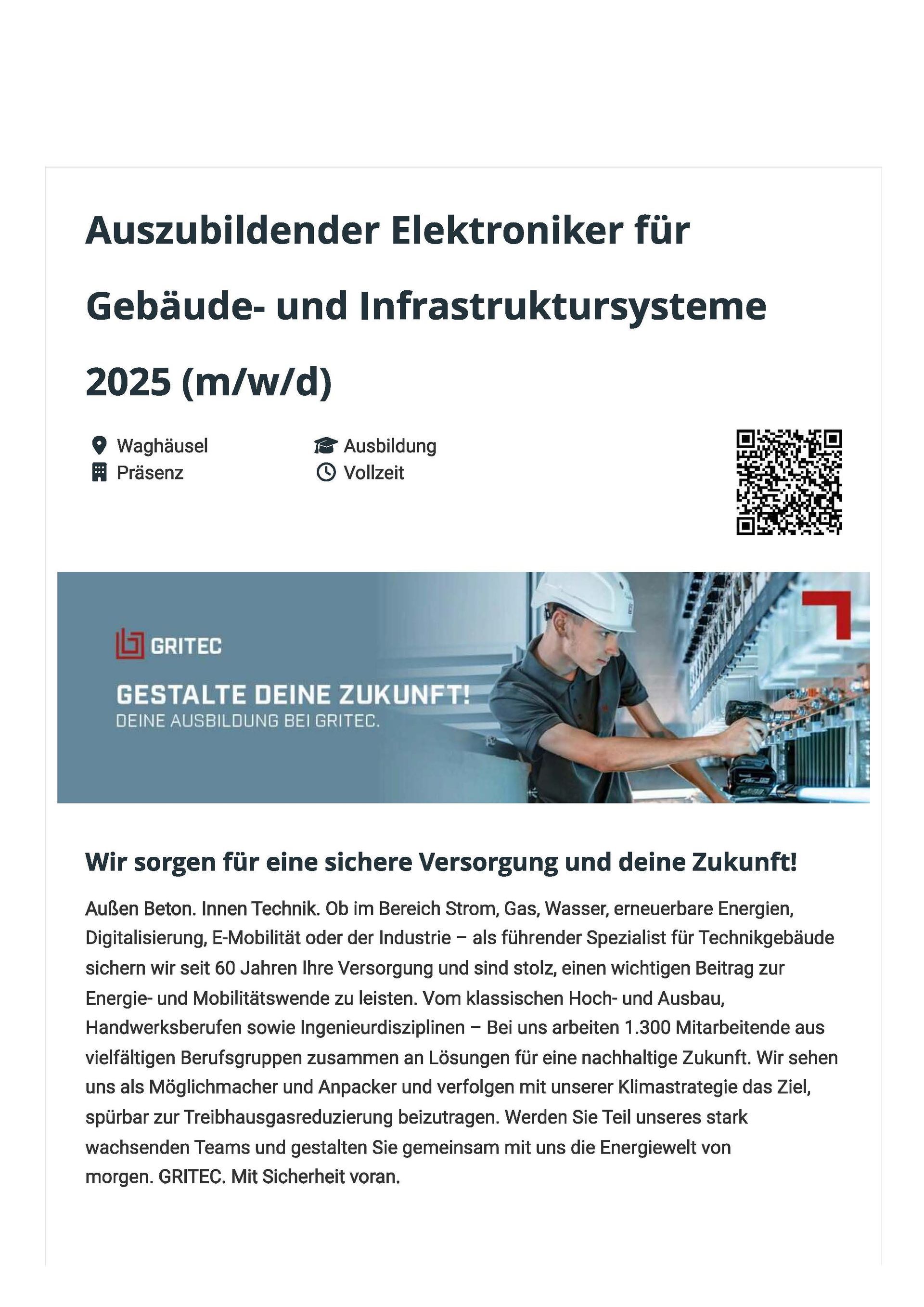 Auszubildender Elektroniker für Gebäude- und Infrastruktursysteme 2025 (m/w/d)

Waghäusel
Präsenz

Ausbildung
Vollzeit

GRITEC
GESTALTE DEINE ZUKUNFT!
DEINE AUSBILDUNG BEI GRITEC.

Wir sorgen für eine sichere Versorgung und deine Zukunft!

Außen Beton. Innen Technik. Ob im Bereich Strom, Gas, Wasser, erneuerbare Energien, Digitalisierung, E-Mobilität oder der Industrie – als führender Spezialist für Technikgebäude sichern wir seit 60 Jahren Ihre Versorgung und sind stolz, einen wichtigen Beitrag zur Energie- und Mobilitätswende zu leisten. Vom klassischen Hoch- und Ausbau, Handwerksberufen sowie Ingenieurdisziplinen – Bei uns arbeiten 1.300 Mitarbeitende aus vielfältigen Berufsgruppen zusammen an Lösungen für eine nachhaltige Zukunft. Wir sehen uns als Möglichmacher und Anpacker und verfolgen mit unserer Klimastrategie das Ziel, spürbar zur Treibhausgasreduzierung beizutragen. Werden Sie Teil unseres stark wachsenden Teams und gestalten Sie gemeinsam mit uns die Energiewelt von morgen. GRITEC. Mit Sicherheit voran.